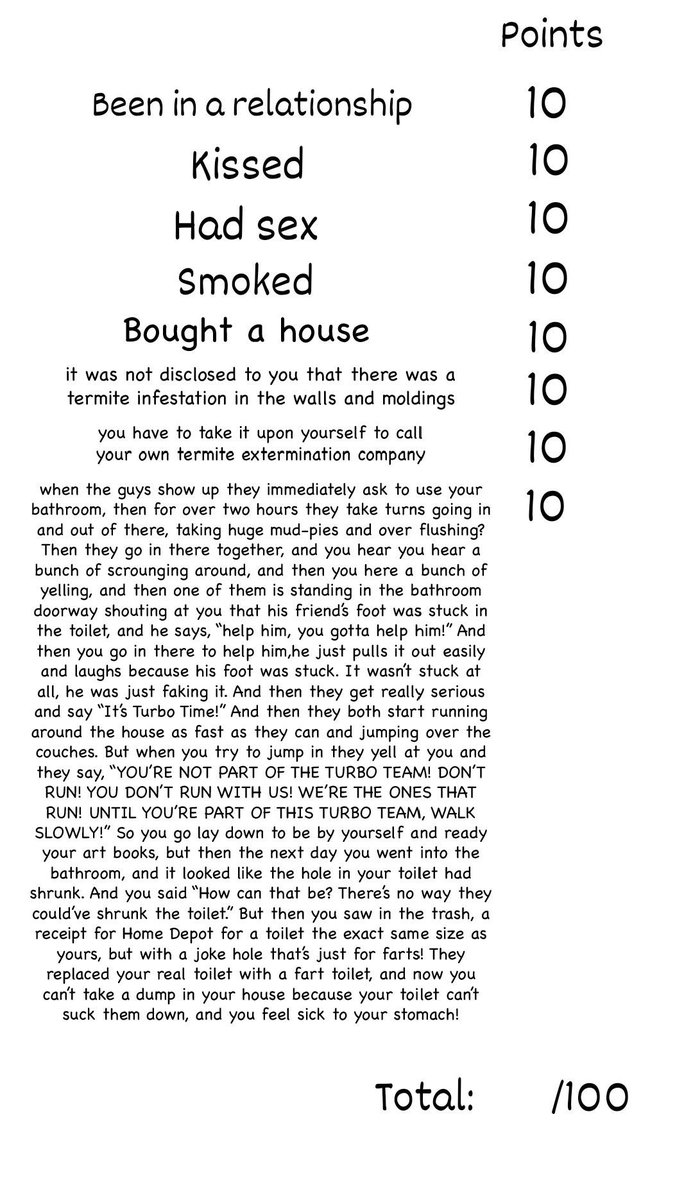 Points

Been in a relationship 10

Kissed 10

Had sex 10

Smoked 10

Bought a house 10

it was not disclosed to you that there was a termite infestation in the walls and moldings 10

you have to take it upon yourself to call your own termite extermination company 10

when the guys show up they immediately ask to use your bathroom, then for over two hours they take turns going in and out of there, taking huge mud-pies and over flushing? Then they go in there together, and you hear you hear a bunch of scrounging around, and then you here a bunch of yelling, and then one of them is standing in the bathroom doorway shouting at you that his friend's foot was stuck in the toilet, and he says, "help him, you gotta help him!" And then you go in there to help him,he just pulls it out easily and laughs because his foot was stuck. It wasn't stuck at all, he was just faking it. And then they get really serious and say "It's Turbo Time!" And then they both start running around the house as fast as they can and jumping over the couches. But when you try to jump in they yell at you and they say, "YOU'RE NOT PART OF THE TURBO TEAM! DON'T RUN! YOU DON'T RUN WITH US! WE'RE THE ONES THAT RUN! UNTIL YOU'RE PART OF THIS TURBO TEAM, WALK SLOWLY!" So you go lay down to be by yourself and ready your art books, but then the next day you went into the bathroom, and it looked like the hole in your toilet had shrunk. And you said "How can that be? There's no way they could've shrunk the toilet." But then you saw in the trash, a receipt for Home Depot for a toilet the exact same size as yours, but with a joke hole that's just for farts! They replaced your real toilet with a fart toilet, and now you can't take a dump in your house because your toilet can't suck them down, and you feel sick to your stomach! 10

Total: /100